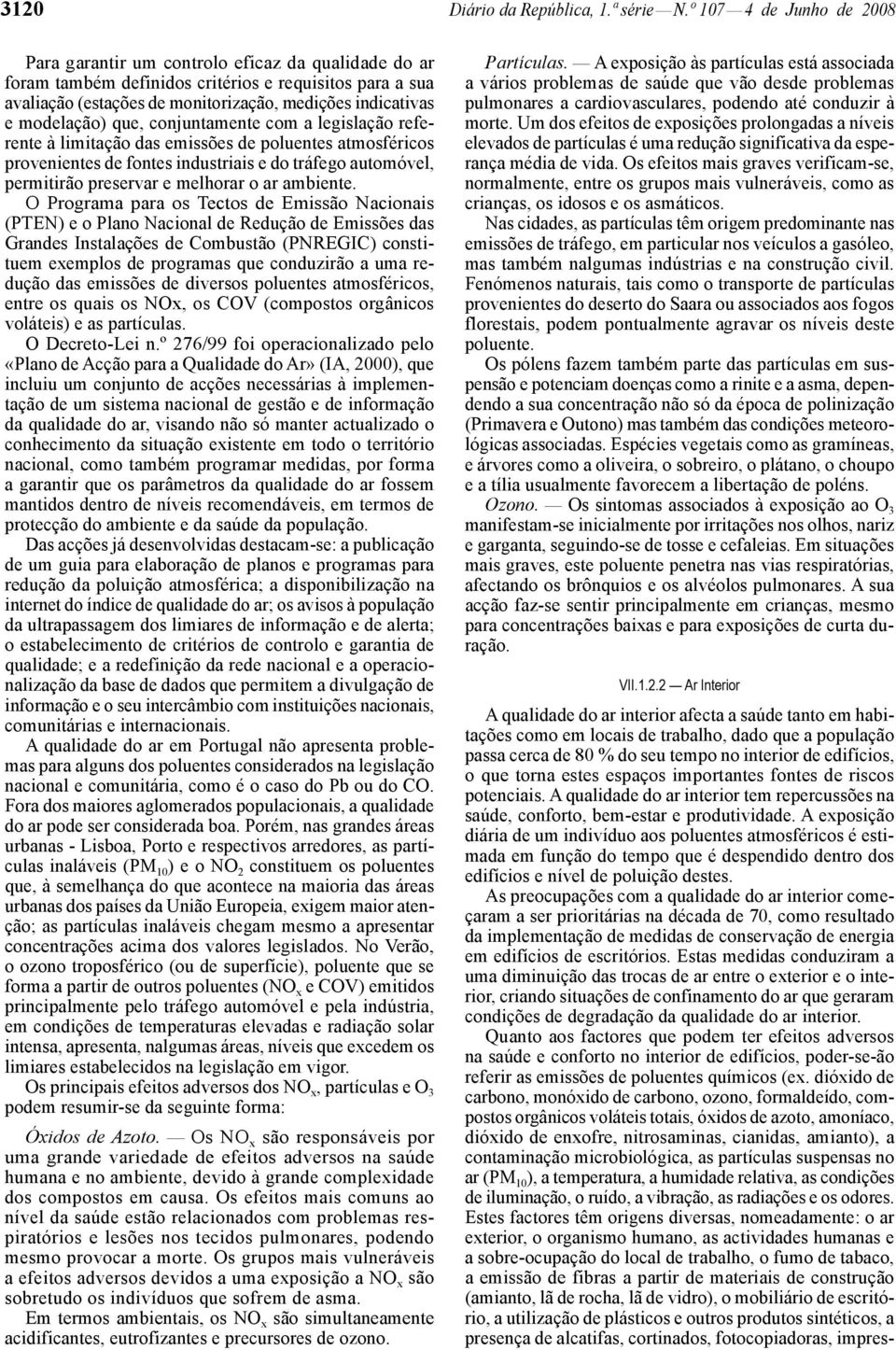 3120 Diário da República, 1.ª série — N.º 107 — 4 de Junho de 2008

Para garantir um controlo eficaz da qualidade do ar foram também definidos critérios e requisitos para a sua avaliação (estações de monitorização, medições indicativas e modelação) que, conjuntamente com a legislação referente à limitação das emissões de poluentes atmosféricos provenientes de fontes industriais e do tráfego automóvel, permitirão preservar e melhorar o ar ambiente.

O Programa para os Tectos de Emissão Nacionais (PTEN) e o Plano Nacional de Redução de Emissões das Grandes Instalações de Combustão (PNREGIC) constituem exemplos de programas que conduzirão a uma redução das emissões de diversos poluentes atmosféricos, entre os quais os NOx, os COV (compostos orgânicos voláteis) e as partículas.

O Decreto-Lei n.º 276/99 foi operacionalizado pelo «Plano de Acção para a Qualidade do Ar» (IA, 2000), que incluiu um conjunto de acções necessárias à implementação de um sistema nacional de gestão e de informação da qualidade do ar, visando não só manter actualizado o conhecimento da situação existente em todo o território nacional, como também programar medidas, por forma a garantir que os parâmetros da qualidade do ar fossem mantidos dentro de níveis recomendáveis, em termos de protecção do ambiente e da saúde da população.

Das acções já desenvolvidas destacam-se: a publicação de um guia para elaboração de planos e programas para redução da poluição atmosférica; a disponibilização na internet do índice de qualidade do ar; os avisos à população da ultrapassagem dos limiares de informação e de alerta; o estabelecimento de critérios de controlo e garantia de qualidade; e a redefinição da rede nacional e a operacionalização da base de dados que permitem a divulgação de informação e o seu intercâmbio com instituições nacionais, comunitárias e internacionais.

A qualidade do ar em Portugal não apresenta problemas para alguns dos poluentes considerados na legislação nacional e comunitária, como é o caso do Pb ou do CO. Fora dos maiores aglomerados populacionais, a qualidade do ar pode ser considerada boa. Porém, nas grandes áreas urbanas - Lisboa, Porto e respectivos arredores, as partículas inaláveis ($PM_{10}$) e o $NO_2$ constituem os poluentes que, à semelhança do que acontece na maioria das áreas urbanas dos países da União Europeia, exigem maior atenção; as partículas inaláveis chegam mesmo a apresentar concentrações acima dos valores legislados. No Verão, o ozono troposférico (ou de superfície), poluente que se forma a partir de outros poluentes ($NO_x$ e COV) emitidos principalmente pelo tráfego automóvel e pela indústria, em condições de temperaturas elevadas e radiação solar intensa, apresenta, nalgumas áreas, níveis que excedem os limiares estabelecidos na legislação em vigor.

Os principais efeitos adversos dos $NO_x$, partículas e $O_3$ podem resumir-se da seguinte forma:

Óxidos de Azoto. — Os $NO_x$ são responsáveis por uma grande variedade de efeitos adversos na saúde humana e no ambiente, devido à grande complexidade dos compostos em causa. Os efeitos mais comuns ao nível da saúde estão relacionados com problemas respiratórios e lesões nos tecidos pulmonares, podendo mesmo provocar a morte. Os grupos mais vulneráveis a efeitos adversos devidos a uma exposição a $NO_x$ são sobretudo os indivíduos que sofrem de asma.

Em termos ambientais, os $NO_x$ são simultaneamente acidificantes, eutrofizantes e precursores de ozono.

Partículas. — A exposição às partículas está associada a vários problemas de saúde que vão desde problemas pulmonares a cardiovasculares, podendo até conduzir à morte. Um dos efeitos de exposições prolongadas a níveis elevados de partículas é uma redução significativa da esperança média de vida. Os efeitos mais graves verificam-se, normalmente, entre os grupos mais vulneráveis, como as crianças, os idosos e os asmáticos.

Nas cidades, as partículas têm origem predominante nas emissões de tráfego, em particular nos veículos a gasóleo, mas também nalgumas indústrias e na construção civil. Fenómenos naturais, tais como o transporte de partículas provenientes do deserto do Saara ou associados aos fogos florestais, podem pontualmente agravar os níveis deste poluente.

Os pólens fazem também parte das partículas em suspensão e potenciam doenças como a rinite e a asma, dependendo a sua concentração não só da época de polinização (Primavera e Outono) mas também das condições meteorológicas associadas. Espécies vegetais como as gramíneas, e árvores como a oliveira, o sobreiro, o plátano, o choupo e a tília usualmente favorecem a libertação de poléns.

Ozono. — Os sintomas associados à exposição ao $O_3$ manifestam-se inicialmente por irritações nos olhos, nariz e garganta, seguindo-se de tosse e cefaleias. Em situações mais graves, este poluente penetra nas vias respiratórias, afectando os brônquios e os alvéolos pulmonares. A sua acção faz-se sentir principalmente em crianças, mesmo para concentrações baixas e para exposições de curta duração.

VII.1.2.2 — Ar Interior

A qualidade do ar interior afecta a saúde tanto em habitações como em locais de trabalho, dado que a população passa cerca de 80 % do seu tempo no interior de edifícios, o que torna estes espaços importantes fontes de riscos potenciais. A qualidade do ar interior tem repercussões na saúde, conforto, bem-estar e produtividade. A exposição diária de um indivíduo aos poluentes atmosféricos é estimada em função do tempo que é despendido dentro dos edifícios e nível de poluição destes.

As preocupações com a qualidade do ar interior começaram a ser prioritárias na década de 70, como resultado da implementação de medidas de conservação de energia em edifícios de escritórios. Estas medidas conduziram a uma diminuição das trocas de ar entre o exterior e o interior, criando situações de confinamento do ar que geraram condições de degradação da qualidade do ar interior.

Quanto aos factores que podem ter efeitos adversos na saúde e conforto no interior de edifícios, poder-se-ão referir as emissões de poluentes químicos (ex. dióxido de carbono, monóxido de carbono, ozono, formaldeído, compostos orgânicos voláteis totais, óxidos de azoto, amoníaco, dióxido de enxofre, nitrosaminas, cianidas, amianto), a contaminação microbiológica, as partículas suspensas no ar ($PM_{10}$), a temperatura, a humidade relativa, as condições de iluminação, o ruído, a vibração, as radiações e os odores. Estes factores têm origens diversas, nomeadamente: o ar exterior, o organismo humano, as actividades humanas e a sobre-ocupação do local de trabalho, o fumo de tabaco, a emissão de fibras a partir de materiais de construção (amianto, lã de rocha, lã de vidro), o mobiliário de escritório, a utilização de plásticos e outros produtos sintéticos, a presença de alcatifas, cortinados, fotocopiadoras, impres-